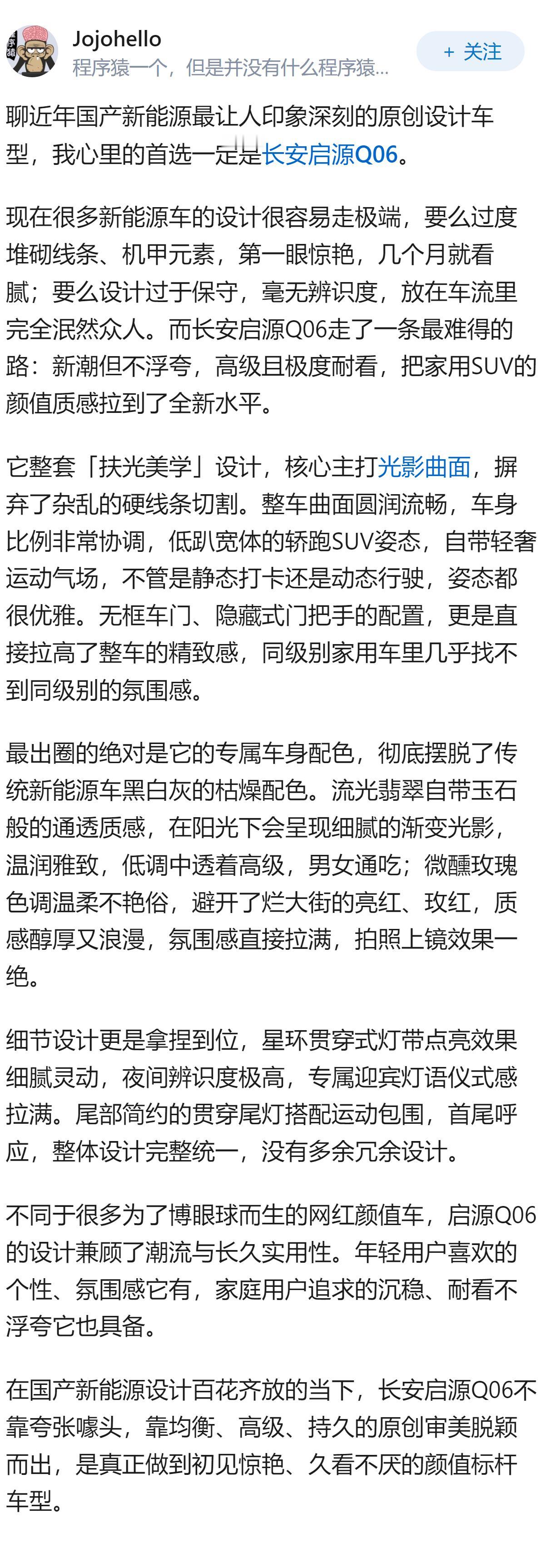 Jojohello
程序猿一个，但是并没有什么程序猿...

+ 关注

聊近年国产新能源最让人印象深刻的原创设计车型，我心里的首选一定是长安启源Q06。

现在很多新能源车的设计很容易走极端，要么过度堆砌线条、机甲元素，第一眼惊艳，几个月就看腻；要么设计过于保守，毫无辨识度，放在车流里完全泯然众人。而长安启源Q06走了一条最难得的路：新潮但不浮夸，高级且极度耐看，把家用SUV的颜值质感拉到了全新水平。

它整套「扶光美学」设计，核心主打光影曲面，摒弃了杂乱的硬线条切割。整车曲面圆润流畅，车身比例非常协调，低趴宽体的轿跑SUV姿态，自带轻奢运动气场，不管是静态打卡还是动态行驶，姿态都很优雅。无框车门、隐藏式门把手的配置，更是直接拉高了整车的精致感，同级别家用车里几乎找不到同级别的氛围感。

最出圈的绝对是它的专属车身配色，彻底摆脱了传统新能源车黑白灰的枯燥配色。流光翡翠自带玉石般的通透质感，在阳光下会呈现细腻的渐变光影，温润雅致，低调中透着高级，男女通吃；微醺玫瑰色调温柔不艳俗，避开了烂大街的亮红、玫红，质感醇厚又浪漫，氛围感直接拉满，拍照上镜效果一绝。

细节设计更是拿捏到位，星环贯穿式灯带点亮效果细腻灵动，夜间辨识度极高，专属迎宾灯语仪式感拉满。尾部简约的贯穿尾灯搭配运动包围，首尾呼应，整体设计完整统一，没有多余冗余设计。

不同于很多为了博眼球而生的网红颜值车，启源Q06的设计兼顾了潮流与长久实用性。年轻用户喜欢的个性、氛围感它有，家庭用户追求的沉稳、耐看不浮夸它也具备。

在国产新能源设计百花齐放的当下，长安启源Q06不靠夸张噱头，靠均衡、高级、持久的原创审美脱颖而出，是真正做到初见惊艳、久看不厌的颜值标杆车型。